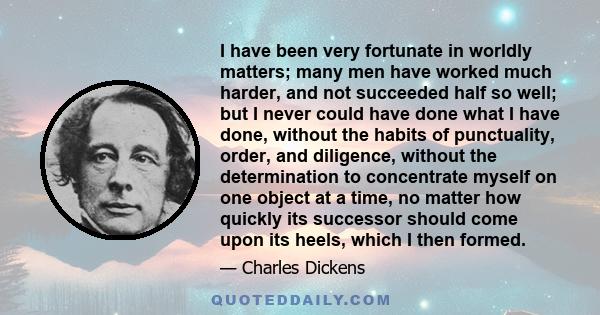 I have been very fortunate in worldly matters; many men have worked much harder, and not succeeded half so well; but I never could have done what I have done, without the habits of punctuality, order, and diligence, without the determination to concentrate myself on one object at a time, no matter how quickly its successor should come upon its heels, which I then formed.

— Charles Dickens

QUOTEDDAILY.COM